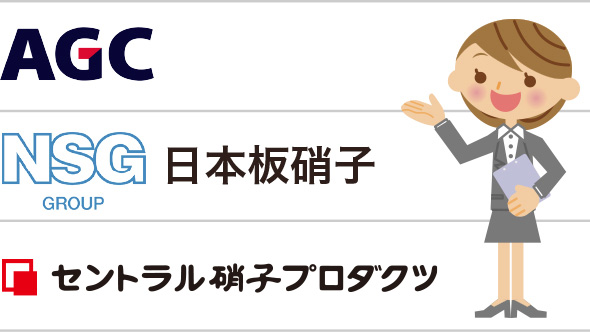 AGC

NSG
GROUP
日本板硝子

セントラル硝子プロダクツ